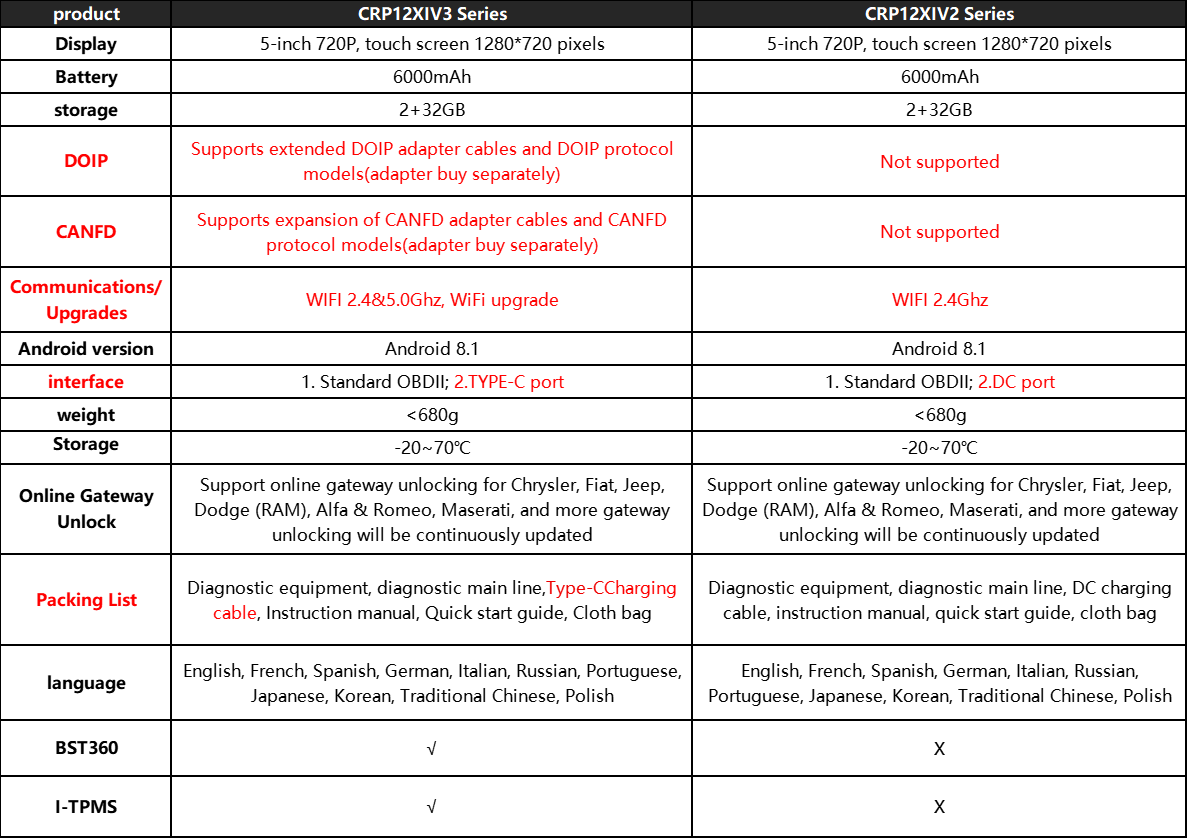 | product | CRP12XIV3 Series | CRP12XIV2 Series |
|---|---|---|
| Display | 5-inch 720P, touch screen 1280*720 pixels | 5-inch 720P, touch screen 1280*720 pixels |
| Battery | 6000mAh | 6000mAh |
| storage | 2+32GB | 2+32GB |
| DOIP | Supports extended DOIP adapter cables and DOIP protocol models(adapter buy separately) | Not supported |
| CANFD | Supports expansion of CANFD adapter cables and CANFD protocol models(adapter buy separately) | Not supported |
| Communications/ Upgrades | WIFI 2.4&5.0Ghz, WiFi upgrade | WIFI 2.4Ghz |
| Android version | Android 8.1 | Android 8.1 |
| interface | 1. Standard OBDII; 2.TYPE-C port | 1. Standard OBDII; 2.DC port |
| weight | <680g | <680g |
| Storage | -20~70℃ | -20~70℃ |
| Online Gateway Unlock | Support online gateway unlocking for Chrysler, Fiat, Jeep, Dodge (RAM), Alfa & Romeo, Maserati, and more gateway unlocking will be continuously updated | Support online gateway unlocking for Chrysler, Fiat, Jeep, Dodge (RAM), Alfa & Romeo, Maserati, and more gateway unlocking will be continuously updated |
| Packing List | Diagnostic equipment, diagnostic main line,Type-CCharging cable, Instruction manual, Quick start guide, Cloth bag | Diagnostic equipment, diagnostic main line, DC charging cable, instruction manual, quick start guide, cloth bag |
| language | English, French, Spanish, German, Italian, Russian, Portuguese, Japanese, Korean, Traditional Chinese, Polish | English, French, Spanish, German, Italian, Russian, Portuguese, Japanese, Korean, Traditional Chinese, Polish |
| BST360 | √ | X |
| I-TPMS | √ | X |